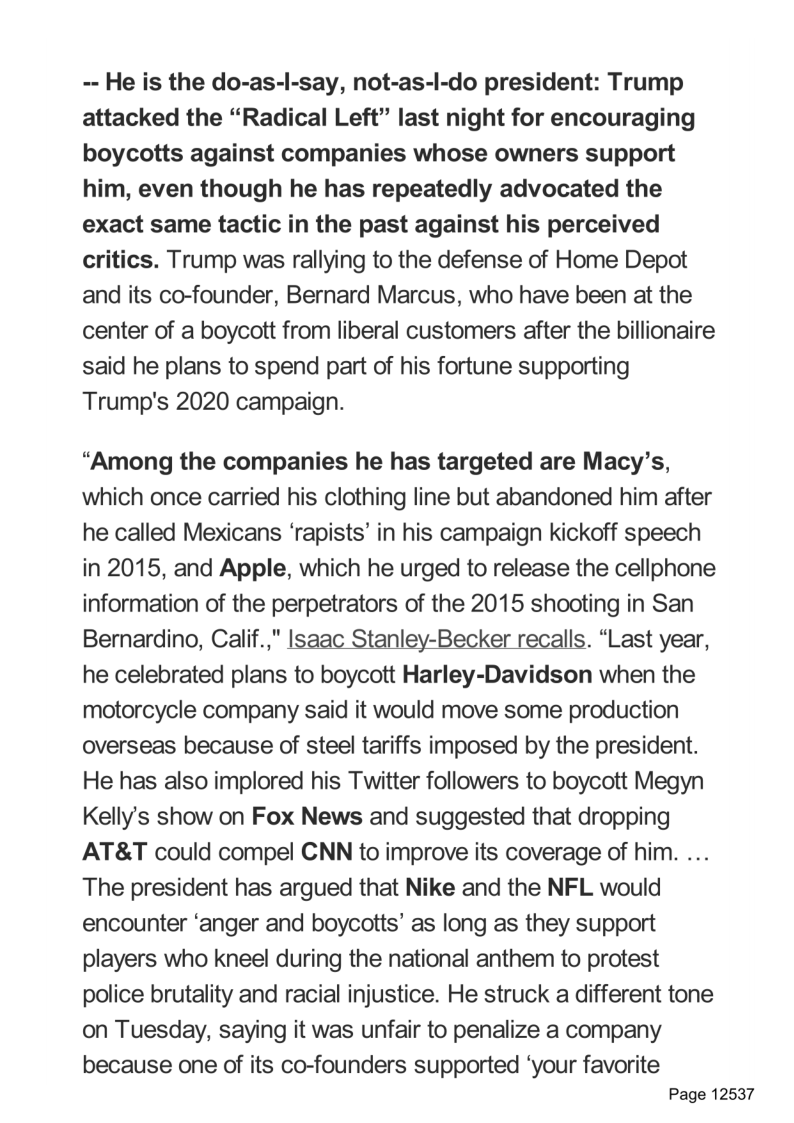 -- He is the do-as-I-say, not-as-I-do president: Trump attacked the “Radical Left” last night for encouraging boycotts against companies whose owners support him, even though he has repeatedly advocated the exact same tactic in the past against his perceived critics. Trump was rallying to the defense of Home Depot and its co-founder, Bernard Marcus, who have been at the center of a boycott from liberal customers after the billionaire said he plans to spend part of his fortune supporting Trump's 2020 campaign.

“Among the companies he has targeted are Macy’s, which once carried his clothing line but abandoned him after he called Mexicans ‘rapists’ in his campaign kickoff speech in 2015, and Apple, which he urged to release the cellphone information of the perpetrators of the 2015 shooting in San Bernardino, Calif.," Isaac Stanley-Becker recalls. “Last year, he celebrated plans to boycott Harley-Davidson when the motorcycle company said it would move some production overseas because of steel tariffs imposed by the president. He has also implored his Twitter followers to boycott Megyn Kelly’s show on Fox News and suggested that dropping AT&T could compel CNN to improve its coverage of him. … The president has argued that Nike and the NFL would encounter ‘anger and boycotts’ as long as they support players who kneel during the national anthem to protest police brutality and racial injustice. He struck a different tone on Tuesday, saying it was unfair to penalize a company because one of its co-founders supported ‘your favorite

Page 12537